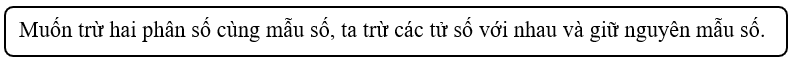 Muốn trừ hai phân số cùng mẫu số, ta trừ các tử số với nhau và giữ nguyên mẫu số.